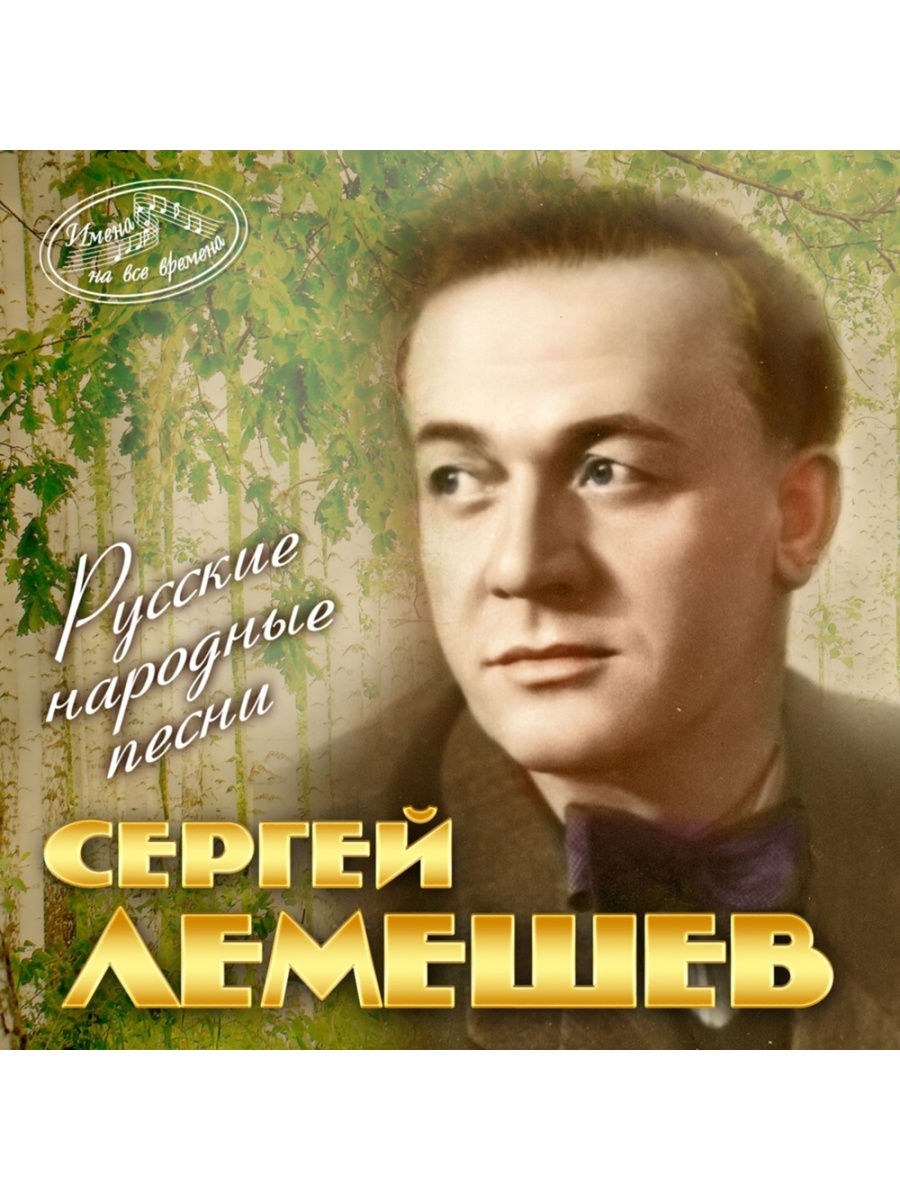 Имена на все времена

Русские народные песни

СЕРГЕЙ ЛЕМЕШЕВ